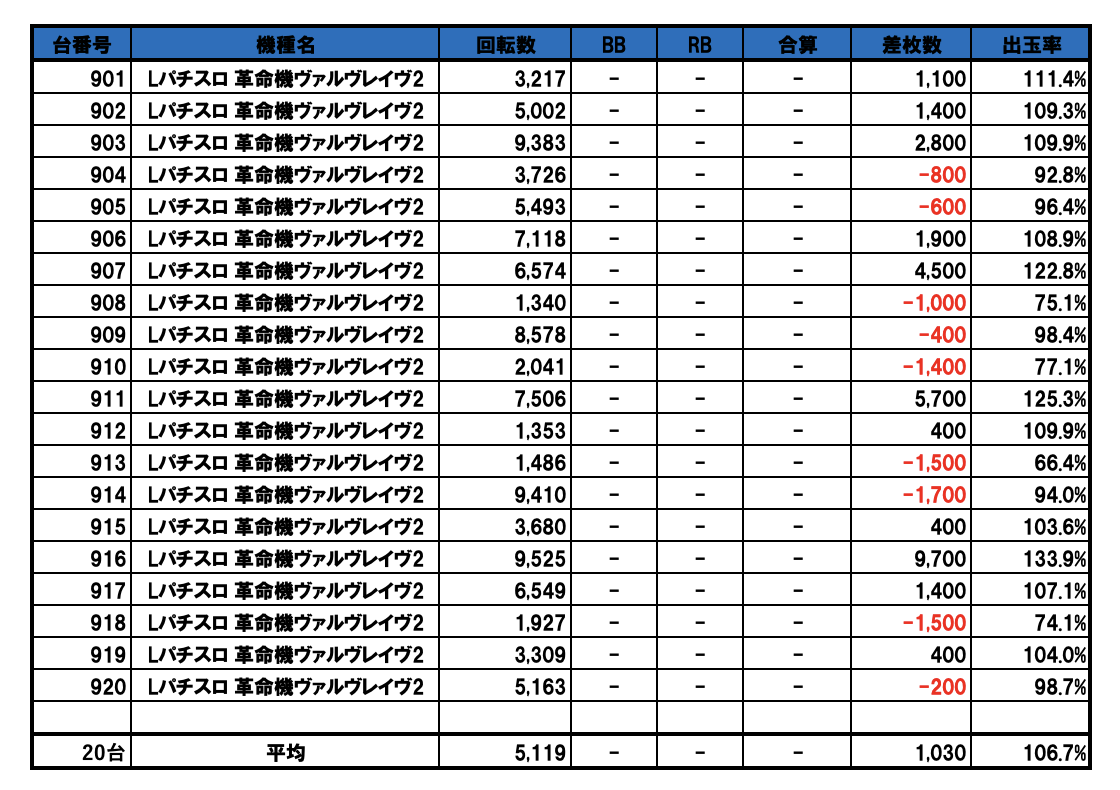 | 台番号 | 機種名 | 回転数 | BB | RB | 合算 | 差枚数 | 出玉率 |
|---|---|---|---|---|---|---|---|
| 901 | Lパチスロ 革命機ヴァルヴレイヴ2 | 3,217 | - | - | - | 1,100 | 111.4% |
| 902 | Lパチスロ 革命機ヴァルヴレイヴ2 | 5,002 | - | - | - | 1,400 | 109.3% |
| 903 | Lパチスロ 革命機ヴァルヴレイヴ2 | 9,383 | - | - | - | 2,800 | 109.9% |
| 904 | Lパチスロ 革命機ヴァルヴレイヴ2 | 3,726 | - | - | - | -800 | 92.8% |
| 905 | Lパチスロ 革命機ヴァルヴレイヴ2 | 5,493 | - | - | - | -600 | 96.4% |
| 906 | Lパチスロ 革命機ヴァルヴレイヴ2 | 7,118 | - | - | - | 1,900 | 108.9% |
| 907 | Lパチスロ 革命機ヴァルヴレイヴ2 | 6,574 | - | - | - | 4,500 | 122.8% |
| 908 | Lパチスロ 革命機ヴァルヴレイヴ2 | 1,340 | - | - | - | -1,000 | 75.1% |
| 909 | Lパチスロ 革命機ヴァルヴレイヴ2 | 8,578 | - | - | - | -400 | 98.4% |
| 910 | Lパチスロ 革命機ヴァルヴレイヴ2 | 2,041 | - | - | - | -1,400 | 77.1% |
| 911 | Lパチスロ 革命機ヴァルヴレイヴ2 | 7,506 | - | - | - | 5,700 | 125.3% |
| 912 | Lパチスロ 革命機ヴァルヴレイヴ2 | 1,353 | - | - | - | 400 | 109.9% |
| 913 | Lパチスロ 革命機ヴァルヴレイヴ2 | 1,486 | - | - | - | -1,500 | 66.4% |
| 914 | Lパチスロ 革命機ヴァルヴレイヴ2 | 9,410 | - | - | - | -1,700 | 94.0% |
| 915 | Lパチスロ 革命機ヴァルヴレイヴ2 | 3,680 | - | - | - | 400 | 103.6% |
| 916 | Lパチスロ 革命機ヴァルヴレイヴ2 | 9,525 | - | - | - | 9,700 | 133.9% |
| 917 | Lパチスロ 革命機ヴァルヴレイヴ2 | 6,549 | - | - | - | 1,400 | 107.1% |
| 918 | Lパチスロ 革命機ヴァルヴレイヴ2 | 1,927 | - | - | - | -1,500 | 74.1% |
| 919 | Lパチスロ 革命機ヴァルヴレイヴ2 | 3,309 | - | - | - | 400 | 104.0% |
| 920 | Lパチスロ 革命機ヴァルヴレイヴ2 | 5,163 | - | - | - | -200 | 98.7% |
| | | | | | | | |
| 20台 | 平均 | 5,119 | - | - | - | 1,030 | 106.7% |